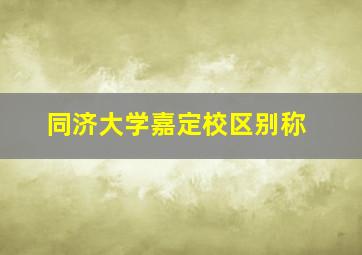 同济大学嘉定校区别称